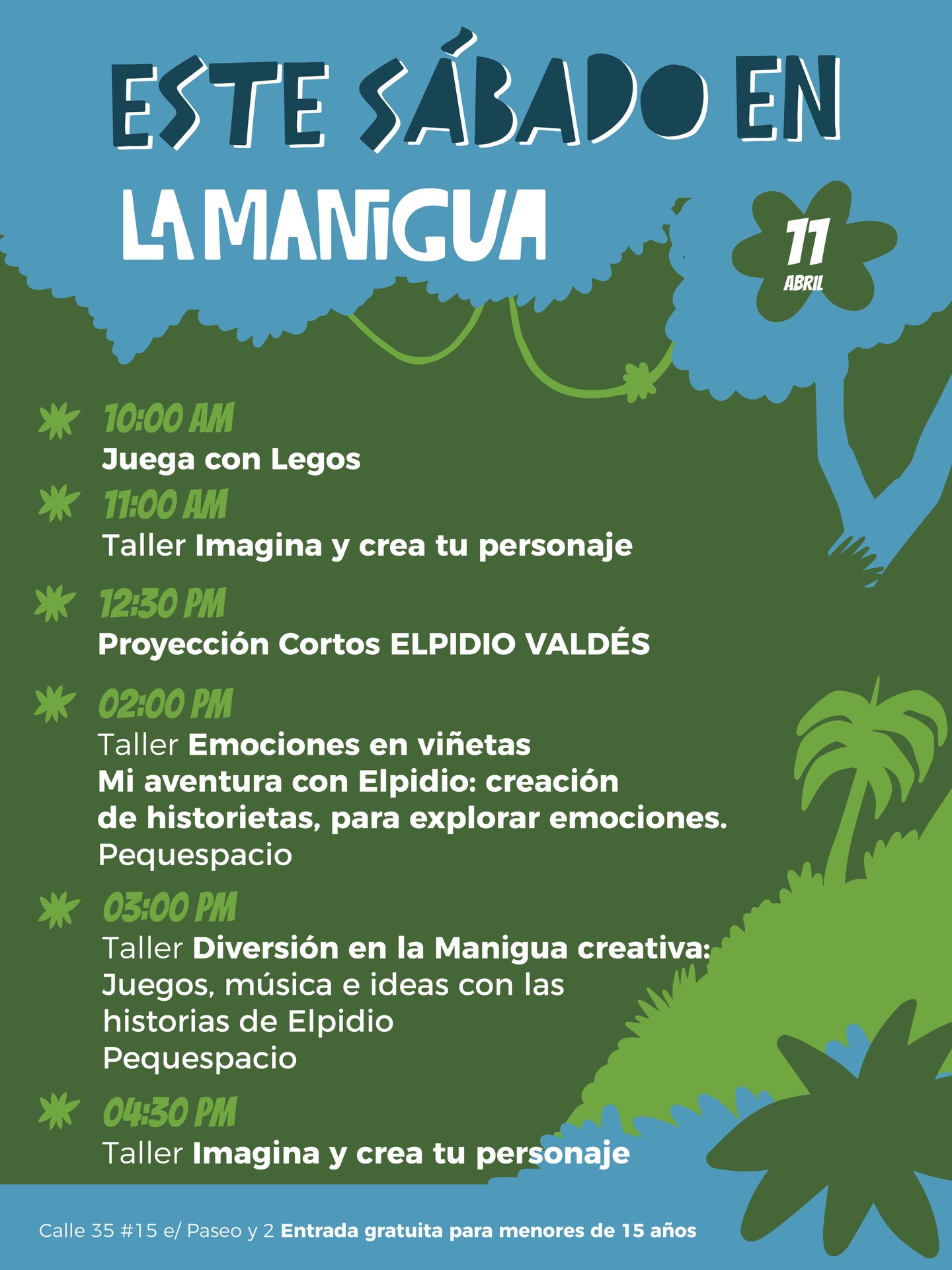 ESTE SÁBADO EN
LA MANIGUA

11
ABRIL

10:00 AM
Juega con Legos

11:00 AM
Taller Imagina y crea tu personaje

12:30 PM
Proyección Cortos ELPIDIO VALDÉS

02:00 PM
Taller Emociones en viñetas
Mi aventura con Elpidio: creación de historietas, para explorar emociones.
Pequespacio

03:00 PM
Taller Diversión en la Manigua creativa:
Juegos, música e ideas con las historias de Elpidio
Pequespacio

04:30 PM
Taller Imagina y crea tu personaje

Calle 35 #15 e/ Paseo y 2 Entrada gratuita para menores de 15 años